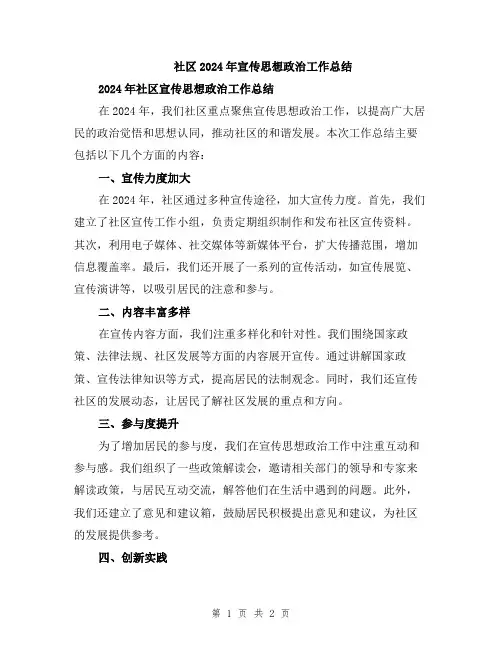 社区2024年宣传思想政治工作总结

2024年社区宣传思想政治工作总结

在2024年，我们社区重点聚焦宣传思想政治工作，以提高广大居民的政治觉悟和思想认同，推动社区的和谐发展。本次工作总结主要包括以下几个方面的内容：

一、宣传力度加大

在2024年，社区通过多种宣传途径，加大宣传力度。首先，我们建立了社区宣传工作小组，负责定期组织制作和发布社区宣传资料。其次，利用电子媒体、社交媒体等新媒体平台，扩大传播范围，增加信息覆盖率。最后，我们还开展了一系列的宣传活动，如宣传展览、宣传演讲等，以吸引居民的注意和参与。

二、内容丰富多样

在宣传内容方面，我们注重多样化和针对性。我们围绕国家政策、法律法规、社区发展等方面的内容展开宣传。通过讲解国家政策、宣传法律知识等方式，提高居民的法制观念。同时，我们还宣传社区的发展动态，让居民了解社区发展的重点和方向。

三、参与度提升

为了增加居民的参与度，我们在宣传思想政治工作中注重互动和参与感。我们组织了一些政策解读会，邀请相关部门的领导和专家来解读政策，与居民互动交流，解答他们在生活中遇到的问题。此外，我们还建立了意见和建议箱，鼓励居民积极提出意见和建议，为社区的发展提供参考。

四、创新实践

第 1 页 共 2 页